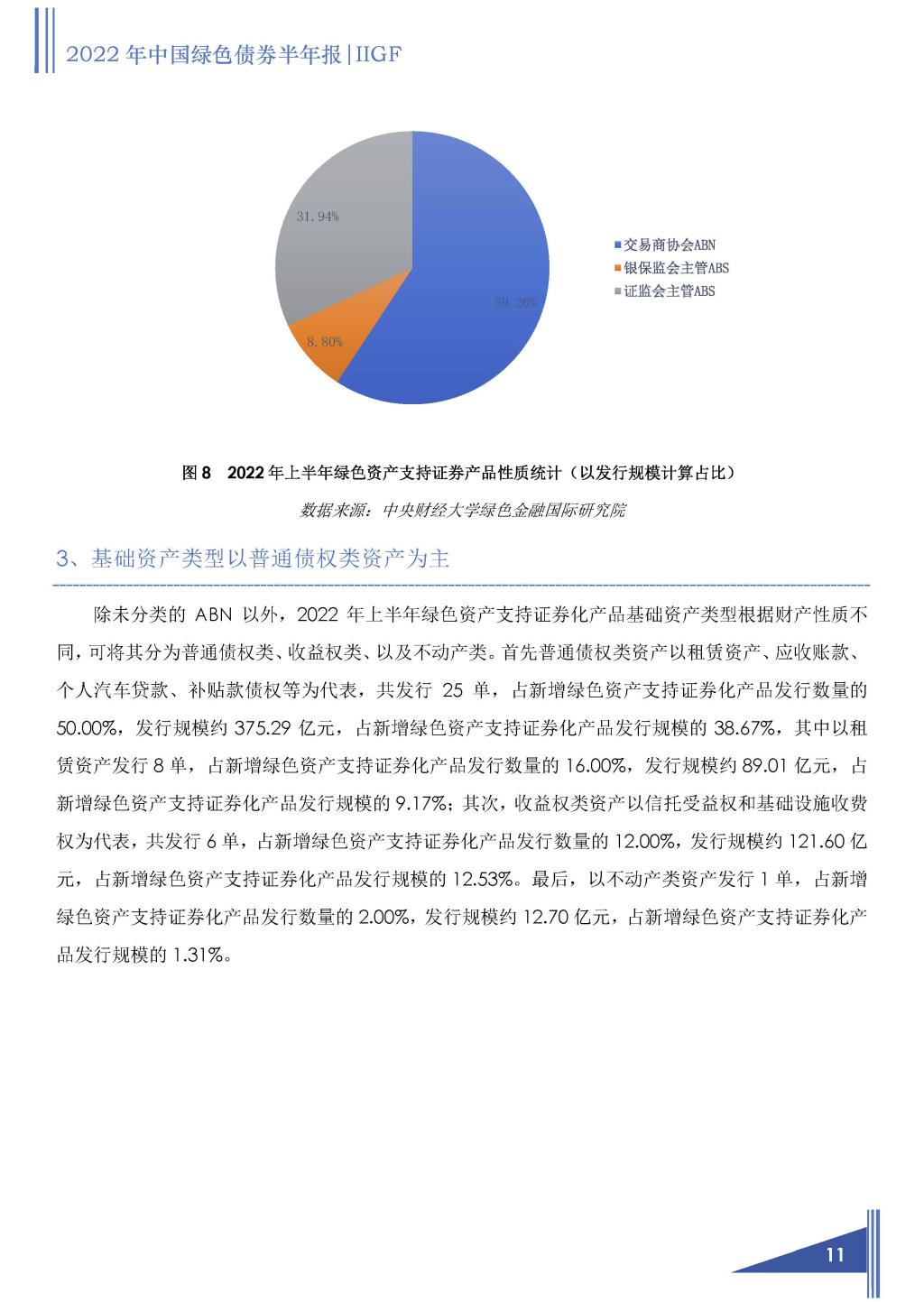 2022 年中国绿色债券半年报|IIGF

31.94%

59.26%

8.80%

交易商协会ABN
银保监会主管ABS
证监会主管ABS

图 8 2022 年上半年绿色资产支持证券产品性质统计（以发行规模计算占比）

数据来源：中央财经大学绿色金融国际研究院

3、基础资产类型以普通债权类资产为主

除未分类的 ABN 以外，2022 年上半年绿色资产支持证券化产品基础资产类型根据财产性质不同，可将其分为普通债权类、收益权类、以及不动产类。首先普通债权类资产以租赁资产、应收账款、个人汽车贷款、补贴款债权等为代表，共发行 25 单，占新增绿色资产支持证券化产品发行数量的 50.00%，发行规模约 375.29 亿元，占新增绿色资产支持证券化产品发行规模的 38.67%，其中以租赁资产发行 8 单，占新增绿色资产支持证券化产品发行数量的 16.00%，发行规模约 89.01 亿元，占新增绿色资产支持证券化产品发行规模的 9.17%；其次，收益权类资产以信托受益权和基础设施收费权为代表，共发行 6 单，占新增绿色资产支持证券化产品发行数量的 12.00%，发行规模约 121.60 亿元，占新增绿色资产支持证券化产品发行规模的 12.53%。最后，以不动产类资产发行 1 单，占新增绿色资产支持证券化产品发行数量的 2.00%，发行规模约 12.70 亿元，占新增绿色资产支持证券化产品发行规模的 1.31%。

11